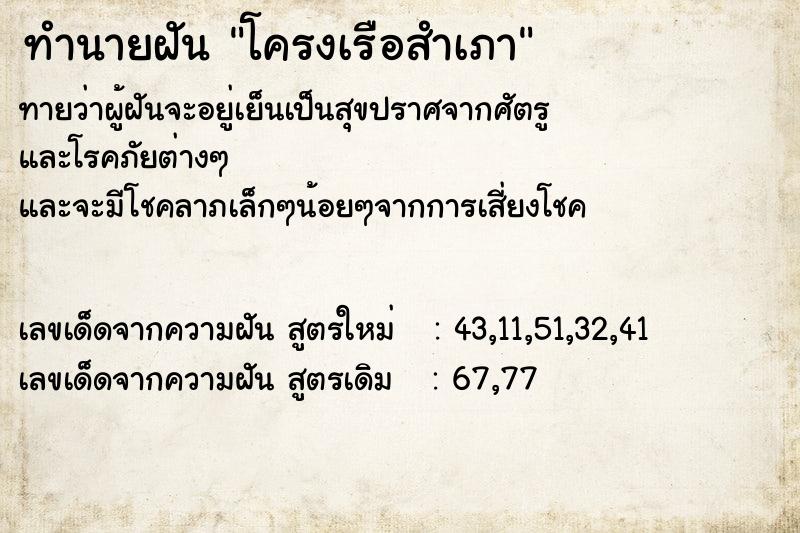 ทำนายฝัน "โครงเรือสำเภา"

ทายว่าผู้ฝันจะอยู่เย็นเป็นสุขปราศจากศัตรู และโรคภัยต่างๆ และจะมีโชคลาภเล็กๆน้อยๆจากการเสี่ยงโชค

เลขเด็ดจากความฝัน สูตรใหม่ : 43,11,51,32,41
เลขเด็ดจากความฝัน สูตรเดิม : 67,77